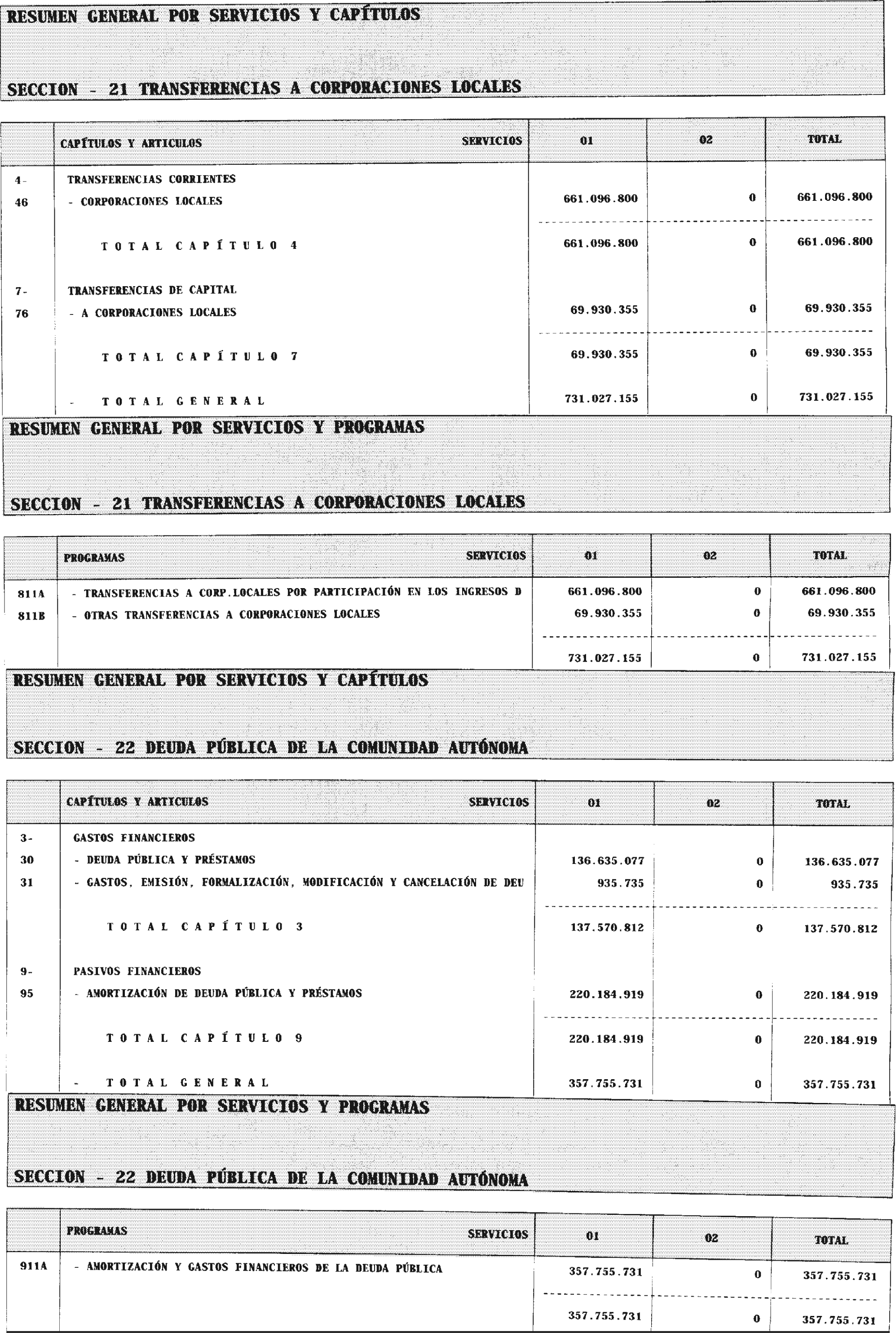 RESUMEN GENERAL POR SERVICIOS Y CAPÍTULOS

SECCION - 21 TRANSFERENCIAS A CORPORACIONES LOCALES

| | CAPÍTULOS Y ARTICULOS SERVICIOS | 01 | 02 | TOTAL |
|---|---|---|---|---|
| 4- | TRANSFERENCIAS CORRIENTES | | | |
| 46 | - CORPORACIONES LOCALES | 661.096.800 | 0 | 661.096.800 |
| | TOTAL CAPÍTULO 4 | 661.096.800 | 0 | 661.096.800 |
| 7- | TRANSFERENCIAS DE CAPITAL | | | |
| 76 | - A CORPORACIONES LOCALES | 69.930.355 | 0 | 69.930.355 |
| | TOTAL CAPÍTULO 7 | 69.930.355 | 0 | 69.930.355 |
| | - TOTAL GENERAL | 731.027.155 | 0 | 731.027.155 |

RESUMEN GENERAL POR SERVICIOS Y PROGRAMAS

SECCION - 21 TRANSFERENCIAS A CORPORACIONES LOCALES

| | PROGRAMAS SERVICIOS | 01 | 02 | TOTAL |
|---|---|---|---|---|
| 811A | - TRANSFERENCIAS A CORP.LOCALES POR PARTICIPACIÓN EN LOS INGRESOS D | 661.096.800 | 0 | 661.096.800 |
| 811B | - OTRAS TRANSFERENCIAS A CORPORACIONES LOCALES | 69.930.355 | 0 | 69.930.355 |
| | | 731.027.155 | 0 | 731.027.155 |

RESUMEN GENERAL POR SERVICIOS Y CAPÍTULOS

SECCION - 22 DEUDA PÚBLICA DE LA COMUNIDAD AUTÓNOMA

| | CAPÍTULOS Y ARTICULOS SERVICIOS | 01 | 02 | TOTAL |
|---|---|---|---|---|
| 3- | GASTOS FINANCIEROS | | | |
| 30 | - DEUDA PÚBLICA Y PRÉSTAMOS | 136.635.077 | 0 | 136.635.077 |
| 31 | - GASTOS, EMISIÓN, FORMALIZACIÓN, MODIFICACIÓN Y CANCELACIÓN DE DEU | 935.735 | 0 | 935.735 |
| | TOTAL CAPÍTULO 3 | 137.570.812 | 0 | 137.570.812 |
| 9- | PASIVOS FINANCIEROS | | | |
| 95 | - AMORTIZACIÓN DE DEUDA PÚBLICA Y PRÉSTAMOS | 220.184.919 | 0 | 220.184.919 |
| | TOTAL CAPÍTULO 9 | 220.184.919 | 0 | 220.184.919 |
| | - TOTAL GENERAL | 357.755.731 | 0 | 357.755.731 |

RESUMEN GENERAL POR SERVICIOS Y PROGRAMAS

SECCION - 22 DEUDA PÚBLICA DE LA COMUNIDAD AUTÓNOMA

| | PROGRAMAS SERVICIOS | 01 | 02 | TOTAL |
|---|---|---|---|---|
| 911A | - AMORTIZACIÓN Y GASTOS FINANCIEROS DE LA DEUDA PÚBLICA | 357.755.731 | 0 | 357.755.731 |
| | | 357.755.731 | 0 | 357.755.731 |